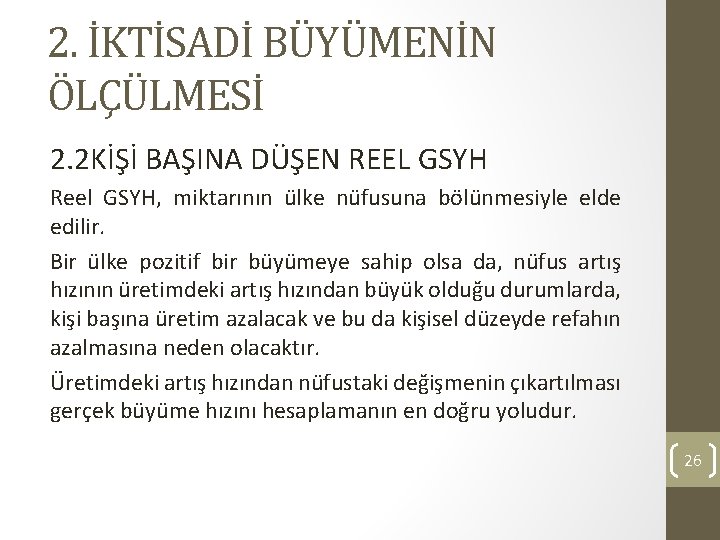 2. İKTİSADİ BÜYÜMENİN ÖLÇÜLMESİ

2.2KİŞİ BAŞINA DÜŞEN REEL GSYH

Reel GSYH, miktarının ülke nüfusuna bölünmesiyle elde edilir.

Bir ülke pozitif bir büyümeye sahip olsa da, nüfus artış hızının üretimdeki artış hızından büyük olduğu durumlarda, kişi başına üretim azalacak ve bu da kişisel düzeyde refahın azalmasına neden olacaktır.

Üretimdeki artış hızından nüfustaki değişmenin çıkartılması gerçek büyüme hızını hesaplamanın en doğru yoludur.

26